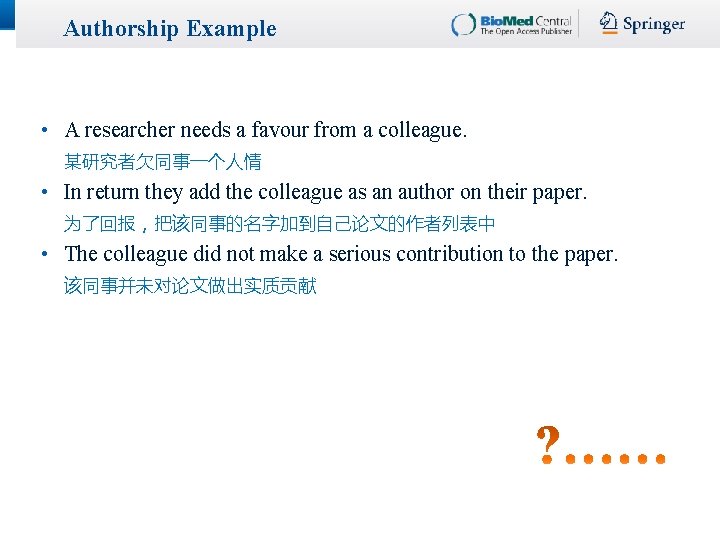 Authorship Example

BioMed Central
The Open Access Publisher

Springer

• A researcher needs a favour from a colleague.
某研究者欠同事一个人情

• In return they add the colleague as an author on their paper.
为了回报，把该同事的名字加到自己论文的作者列表中

• The colleague did not make a serious contribution to the paper.
该同事并未对论文做出实质贡献

?......